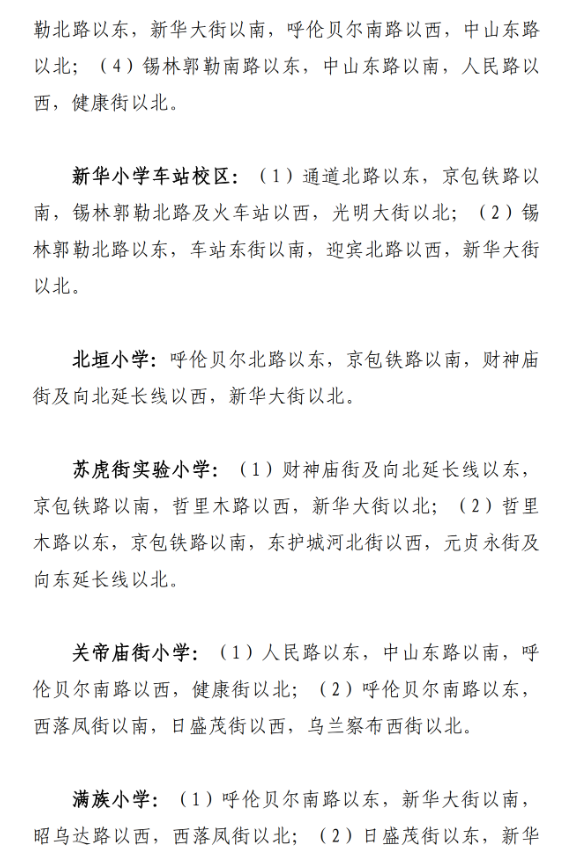 勒北路以东，新华大街以南，呼伦贝尔南路以西，中山东路以北；（4）锡林郭勒南路以东，中山东路以南，人民路以西，健康街以北。

新华小学车站校区：（1）通道北路以东，京包铁路以南，锡林郭勒北路及火车站以西，光明大街以北；（2）锡林郭勒北路以东，车站东街以南，迎宾北路以西，新华大街以北。

北垣小学：呼伦贝尔北路以东，京包铁路以南，财神庙街及向北延长线以西，新华大街以北。

苏虎街实验小学：（1）财神庙街及向北延长线以东，京包铁路以南，哲里木路以西，新华大街以北；（2）哲里木路以东，京包铁路以南，东护城河北街以西，元贞永街及向东延长线以北。

关帝庙街小学：（1）人民路以东，中山东路以南，呼伦贝尔南路以西，健康街以北；（2）呼伦贝尔南路以东，西落凤街以南，日盛茂街以西，乌兰察布西街以北。

满族小学：（1）呼伦贝尔南路以东，新华大街以南，昭乌达路以西，西落凤街以北；（2）日盛茂街以东，新华